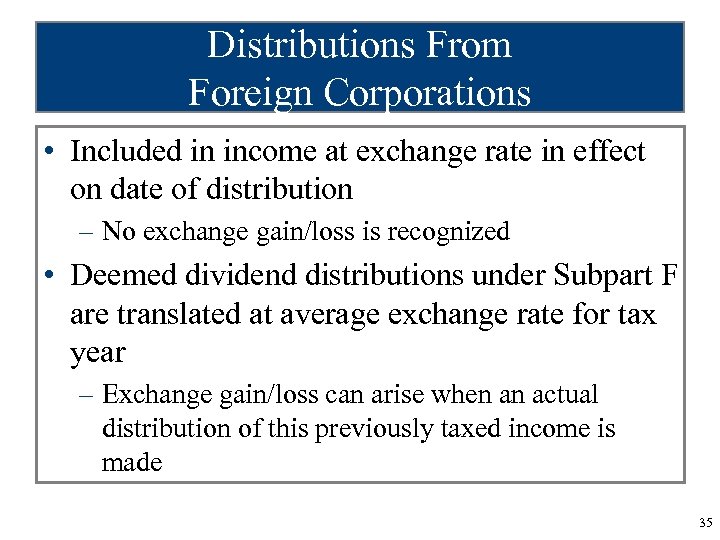 Distributions From Foreign Corporations

• Included in income at exchange rate in effect on date of distribution

– No exchange gain/loss is recognized

• Deemed dividend distributions under Subpart F are translated at average exchange rate for tax year

– Exchange gain/loss can arise when an actual distribution of this previously taxed income is made

35